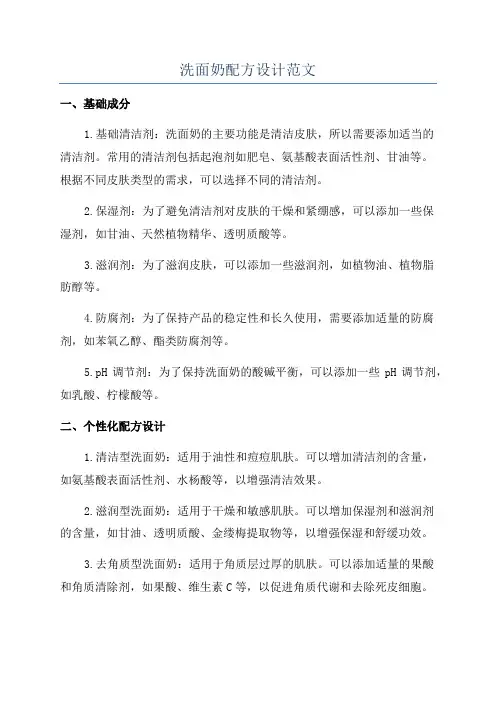 洗面奶配方设计范文

一、基础成分

1.基础清洁剂：洗面奶的主要功能是清洁皮肤，所以需要添加适当的清洁剂。常用的清洁剂包括起泡剂如肥皂、氨基酸表面活性剂、甘油等。根据不同皮肤类型的需求，可以选择不同的清洁剂。

2.保湿剂：为了避免清洁剂对皮肤的干燥和紧绷感，可以添加一些保湿剂，如甘油、天然植物精华、透明质酸等。

3.滋润剂：为了滋润皮肤，可以添加一些滋润剂，如植物油、植物脂肪醇等。

4.防腐剂：为了保持产品的稳定性和长久使用，需要添加适量的防腐剂，如苯氧乙醇、酯类防腐剂等。

5.pH 调节剂：为了保持洗面奶的酸碱平衡，可以添加一些 pH 调节剂，如乳酸、柠檬酸等。

二、个性化配方设计

1.清洁型洗面奶：适用于油性和痘痘肌肤。可以增加清洁剂的含量，如氨基酸表面活性剂、水杨酸等，以增强清洁效果。

2.滋润型洗面奶：适用于干燥和敏感肌肤。可以增加保湿剂和滋润剂的含量，如甘油、透明质酸、金缕梅提取物等，以增强保湿和舒缓功效。

3.去角质型洗面奶：适用于角质层过厚的肌肤。可以添加适量的果酸和角质清除剂，如果酸、维生素 C 等，以促进角质代谢和去除死皮细胞。